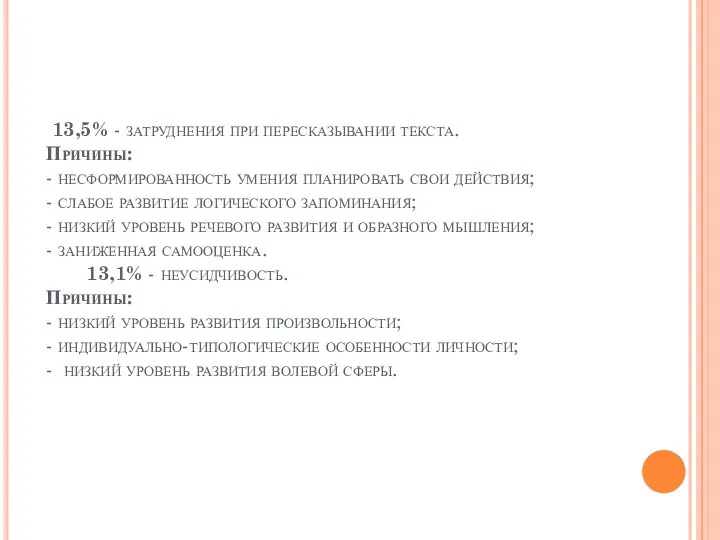 13,5% - затруднения при пересказывании текста.
Причины:
- несформированность умения планировать свои действия;
- слабое развитие логического запоминания;
- низкий уровень речевого развития и образного мышления;
- заниженная самооценка.
13,1% - неусидчивость.
Причины:
- низкий уровень развития произвольности;
- индивидуально-типологические особенности личности;
- низкий уровень развития волевой сферы.